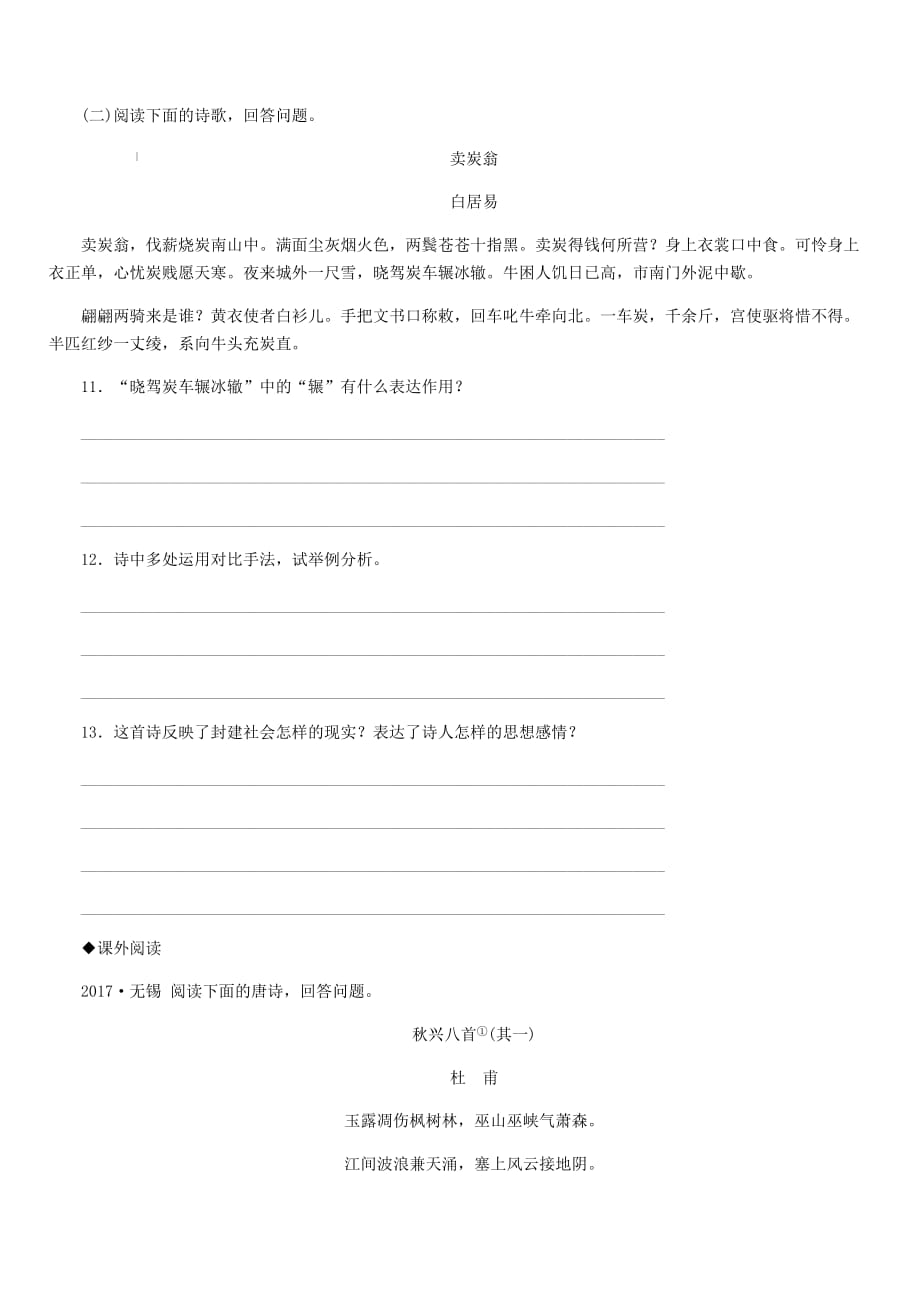 (二)阅读下面的诗歌，回答问题。

卖炭翁

白居易

卖炭翁，伐薪烧炭南山中。满面尘灰烟火色，两鬓苍苍十指黑。卖炭得钱何所营？身上衣裳口中食。可怜身上衣正单，心忧炭贱愿天寒。夜来城外一尺雪，晓驾炭车辗冰辙。牛困人饥日已高，市南门外泥中歇。

翩翩两骑来是谁？黄衣使者白衫儿。手把文书口称敕，回车叱牛牵向北。一车炭，千余斤，宫使驱将惜不得。半匹红纱一丈绫，系向牛头充炭直。

11．“晓驾炭车辗冰辙”中的“辗”有什么表达作用？

12．诗中多处运用对比手法，试举例分析。

13．这首诗反映了封建社会怎样的现实？表达了诗人怎样的思想感情？

◆课外阅读

2017·无锡 阅读下面的唐诗，回答问题。

秋兴八首①(其一)

杜　甫

玉露凋伤枫树林，巫山巫峡气萧森。

江间波浪兼天涌，塞上风云接地阴。